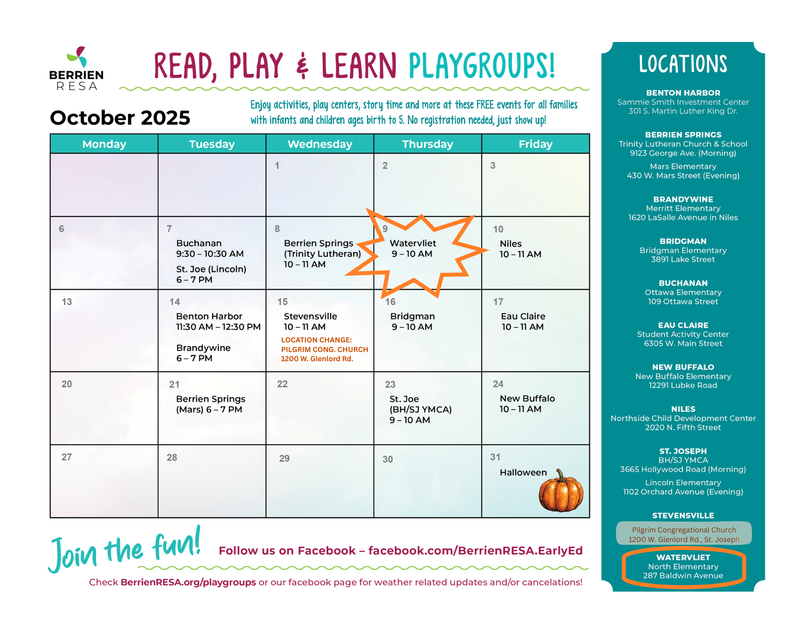 BERRIEN RESA

READ, PLAY & LEARN PLAYGROUPS!

October 2025

Enjoy activities, play centers, story time and more at these FREE events for all families with infants and children ages birth to 5. No registration needed, just show up!

| Monday | Tuesday | Wednesday | Thursday | Friday |
|---|---|---|---|---|
| | | 1 | 2 | 3 |
| 6 | 7 Buchanan 9:30 – 10:30 AM St. Joe (Lincoln) 6 – 7 PM | 8 Berrien Springs (Trinity Lutheran) 10 – 11 AM | 9 Watervliet 9 – 10 AM | 10 Niles 10 – 11 AM |
| 13 | 14 Benton Harbor 11:30 AM – 12:30 PM Brandywine 6 – 7 PM | 15 Stevensville 10 – 11 AM LOCATION CHANGE: PILGRIM CONG. CHURCH 1200 W. Glenlord Rd. | 16 Bridgman 9 – 10 AM | 17 Eau Claire 10 – 11 AM |
| 20 | 21 Berrien Springs (Mars) 6 – 7 PM | 22 | 23 St. Joe (BH/SJ YMCA) 9 – 10 AM | 24 New Buffalo 10 – 11 AM |
| 27 | 28 | 29 | 30 | 31 Halloween |

Join the fun!

Follow us on Facebook – facebook.com/BerrienRESA.EarlyEd

Check BerrienRESA.org/playgroups or our facebook page for weather related updates and/or cancelations!

LOCATIONS

BENTON HARBOR
Sammie Smith Investment Center
301 S. Martin Luther King Dr.

BERRIEN SPRINGS
Trinity Lutheran Church & School
9123 George Ave. (Morning)
Mars Elementary
430 W. Mars Street (Evening)

BRANDYWINE
Merritt Elementary
1620 LaSalle Avenue in Niles

BRIDGMAN
Bridgman Elementary
3891 Lake Street

BUCHANAN
Ottawa Elementary
109 Ottawa Street

EAU CLAIRE
Student Activity Center
6305 W. Main Street

NEW BUFFALO
New Buffalo Elementary
12291 Lubke Road

NILES
Northside Child Development Center
2020 N. Fifth Street

ST. JOSEPH
BH/SJ YMCA
3665 Hollywood Road (Morning)
Lincoln Elementary
1102 Orchard Avenue (Evening)

STEVENSVILLE
Pilgrim Congregational Church
1200 W. Glenlord Rd., St. Joseph

WATERVLIET
North Elementary
287 Baldwin Avenue